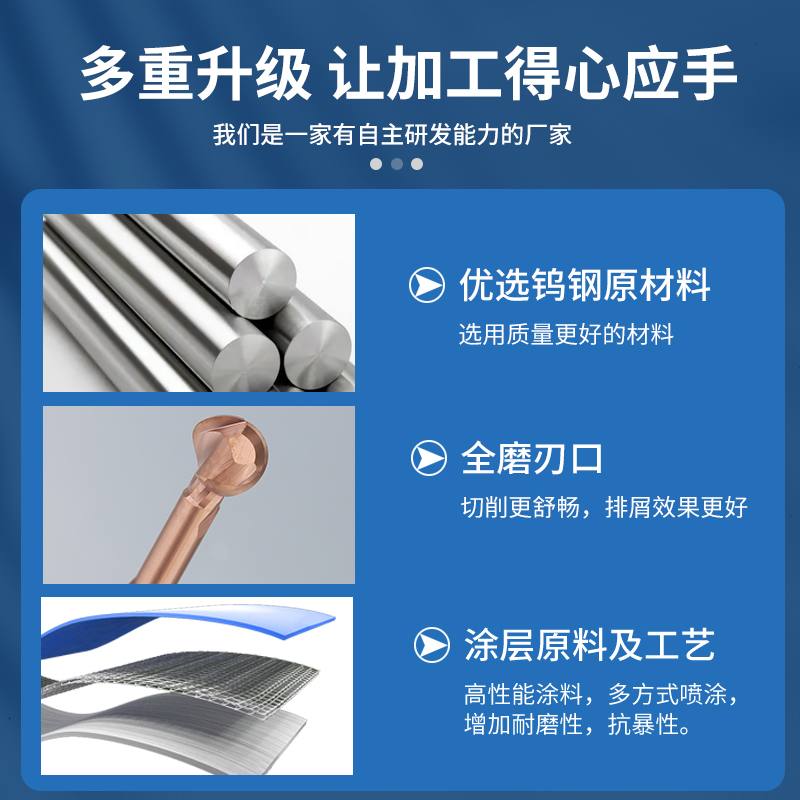 多重升级 让加工得心应手

我们是一家有自主研发能力的厂家

优选钨钢原材料

选用质量更好的材料

全磨刃口

切削更舒畅，排屑效果更好

涂层原料及工艺

高性能涂料，多方式喷涂，增加耐磨性，抗暴性。